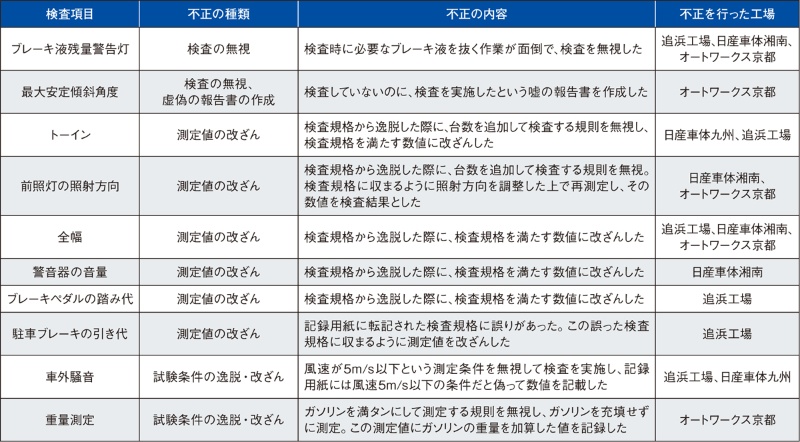 | 検査項目 | 不正の種類 | 不正の内容 | 不正を行った工場 |
|---|---|---|---|
| ブレーキ液残量警告灯 | 検査の無視 | 検査時に必要なブレーキ液を抜く作業が面倒で、検査を無視した | 追浜工場、日産車体湘南、オートワークス京都 |
| 最大安定傾斜角度 | 検査の無視、虚偽の報告書の作成 | 検査していないのに、検査を実施したという嘘の報告書を作成した | オートワークス京都 |
| トーイン | 測定値の改ざん | 検査規格から逸脱した際に、台数を追加して検査する規則を無視し、検査規格を満たす数値に改ざんした | 日産車体九州、追浜工場 |
| 前照灯の照射方向 | 測定値の改ざん | 検査規格から逸脱した際に、台数を追加して検査する規則を無視。検査規格に収まるように照射方向を調整した上で再測定し、その数値を検査結果とした | 日産車体湘南、オートワークス京都 |
| 全幅 | 測定値の改ざん | 検査規格から逸脱した際に、検査規格を満たす数値に改ざんした | 追浜工場、日産車体湘南、オートワークス京都 |
| 警音器の音量 | 測定値の改ざん | 検査規格から逸脱した際に、検査規格を満たす数値に改ざんした | 日産車体湘南 |
| ブレーキペダルの踏み代 | 測定値の改ざん | 検査規格から逸脱した際に、検査規格を満たす数値に改ざんした | 追浜工場 |
| 駐車ブレーキの引き代 | 測定値の改ざん | 記録用紙に転記された検査規格に誤りがあった。この誤った検査規格に収まるように測定値を改ざんした | 追浜工場 |
| 車外騒音 | 試験条件の逸脱・改ざん | 風速が5m/s以下という測定条件を無視して検査を実施し、記録用紙には風速5m/s以下の条件だと偽って数値を記載した | 追浜工場、日産車体九州 |
| 重量測定 | 試験条件の逸脱・改ざん | ガソリンを満タンにして測定する規則を無視し、ガソリンを充填せずに測定。この測定値にガソリンの重量を加算した値を記録した | オートワークス京都 |